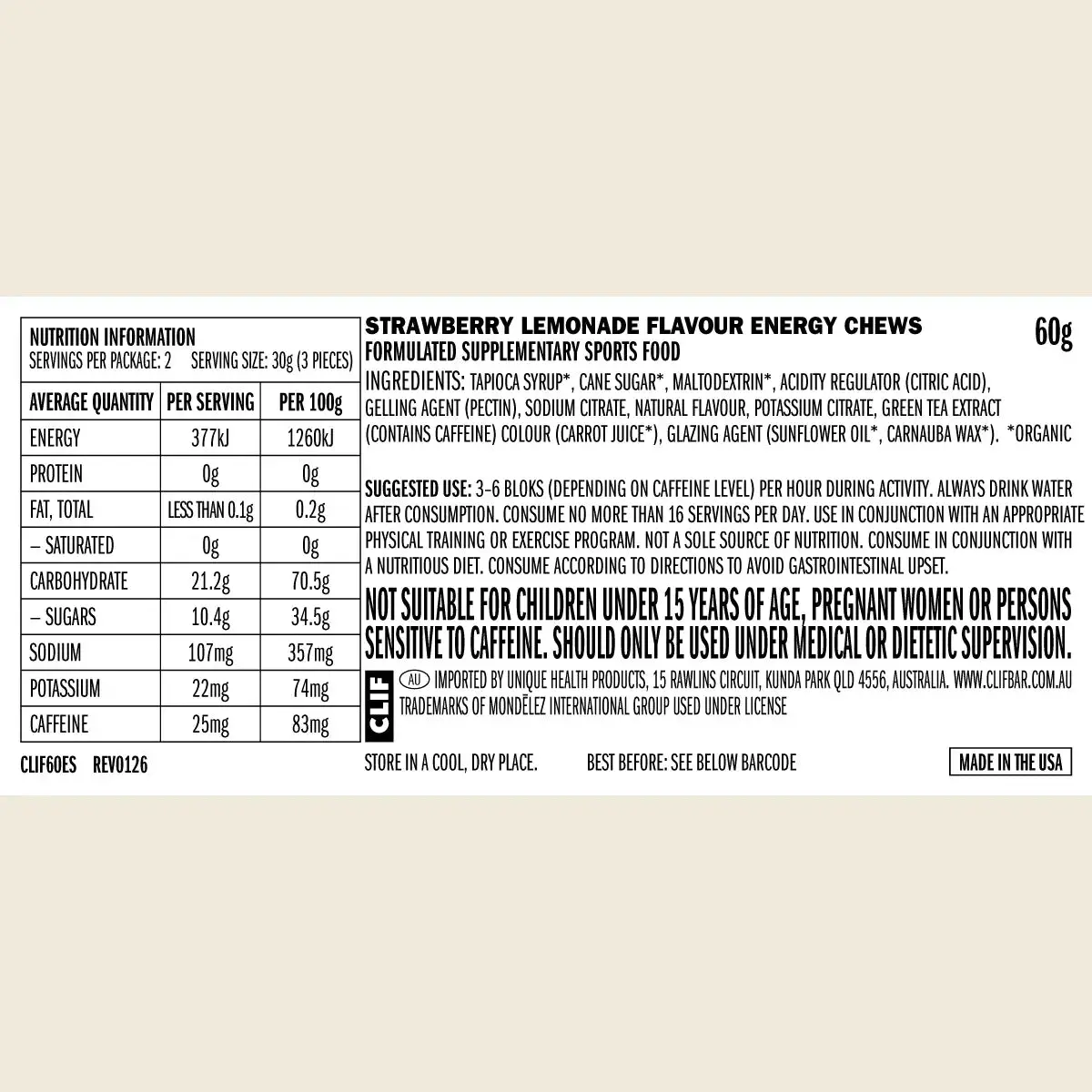 NUTRITION INFORMATION
SERVINGS PER PACKAGE: 2 SERVING SIZE: 30g (3 PIECES)

| AVERAGE QUANTITY | PER SERVING | PER 100g |
|---|---|---|
| ENERGY | 377kJ | 1260kJ |
| PROTEIN | 0g | 0g |
| FAT, TOTAL | LESS THAN 0.1g | 0.2g |
| – SATURATED | 0g | 0g |
| CARBOHYDRATE | 21.2g | 70.5g |
| – SUGARS | 10.4g | 34.5g |
| SODIUM | 107mg | 357mg |
| POTASSIUM | 22mg | 74mg |
| CAFFEINE | 25mg | 83mg |

CLIF60ES REV0126

STRAWBERRY LEMONADE FLAVOUR ENERGY CHEWS
60g
FORMULATED SUPPLEMENTARY SPORTS FOOD

INGREDIENTS: TAPIOCA SYRUP*, CANE SUGAR*, MALTODEXTRIN*, ACIDITY REGULATOR (CITRIC ACID), GELLING AGENT (PECTIN), SODIUM CITRATE, NATURAL FLAVOUR, POTASSIUM CITRATE, GREEN TEA EXTRACT (CONTAINS CAFFEINE) COLOUR (CARROT JUICE*), GLAZING AGENT (SUNFLOWER OIL*, CARNAUBA WAX*). *ORGANIC

SUGGESTED USE: 3-6 BLOKS (DEPENDING ON CAFFEINE LEVEL) PER HOUR DURING ACTIVITY. ALWAYS DRINK WATER AFTER CONSUMPTION. CONSUME NO MORE THAN 16 SERVINGS PER DAY. USE IN CONJUNCTION WITH AN APPROPRIATE PHYSICAL TRAINING OR EXERCISE PROGRAM. NOT A SOLE SOURCE OF NUTRITION. CONSUME IN CONJUNCTION WITH A NUTRITIOUS DIET. CONSUME ACCORDING TO DIRECTIONS TO AVOID GASTROINTESTINAL UPSET.

NOT SUITABLE FOR CHILDREN UNDER 15 YEARS OF AGE, PREGNANT WOMEN OR PERSONS SENSITIVE TO CAFFEINE. SHOULD ONLY BE USED UNDER MEDICAL OR DIETETIC SUPERVISION.

CLIF
AU IMPORTED BY UNIQUE HEALTH PRODUCTS, 15 RAWLINS CIRCUIT, KUNDA PARK QLD 4556, AUSTRALIA. WWW.CLIFBAR.COM.AU
TRADEMARKS OF MONDĒLEZ INTERNATIONAL GROUP USED UNDER LICENSE

STORE IN A COOL, DRY PLACE. BEST BEFORE: SEE BELOW BARCODE MADE IN THE USA